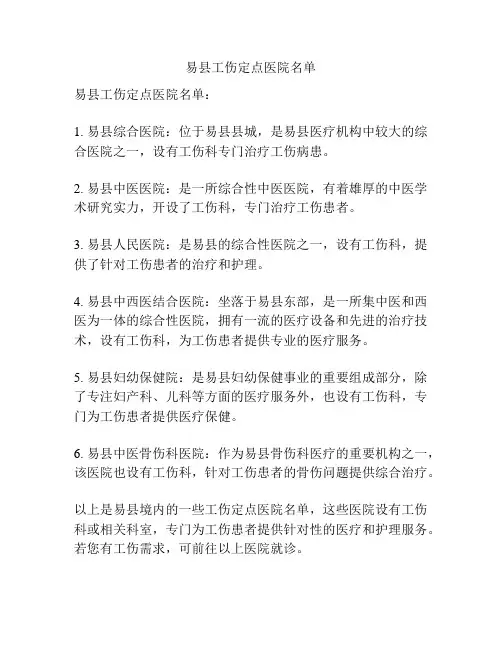 易县工伤定点医院名单

易县工伤定点医院名单：

1. 易县综合医院：位于易县县城，是易县医疗机构中较大的综合医院之一，设有工伤科专门治疗工伤病患。

2. 易县中医医院：是一所综合性中医医院，有着雄厚的中医学术研究实力，开设了工伤科，专门治疗工伤患者。

3. 易县人民医院：是易县的综合性医院之一，设有工伤科，提供了针对工伤患者的治疗和护理。

4. 易县中西医结合医院：坐落于易县东部，是一所集中医和西医为一体的综合性医院，拥有一流的医疗设备和先进的治疗技术，设有工伤科，为工伤患者提供专业的医疗服务。

5. 易县妇幼保健院：是易县妇幼保健事业的重要组成部分，除了专注妇产科、儿科等方面的医疗服务外，也设有工伤科，专门为工伤患者提供医疗保健。

6. 易县中医骨伤科医院：作为易县骨伤科医疗的重要机构之一，该医院也设有工伤科，针对工伤患者的骨伤问题提供综合治疗。

以上是易县境内的一些工伤定点医院名单，这些医院设有工伤科或相关科室，专门为工伤患者提供针对性的医疗和护理服务。若您有工伤需求，可前往以上医院就诊。